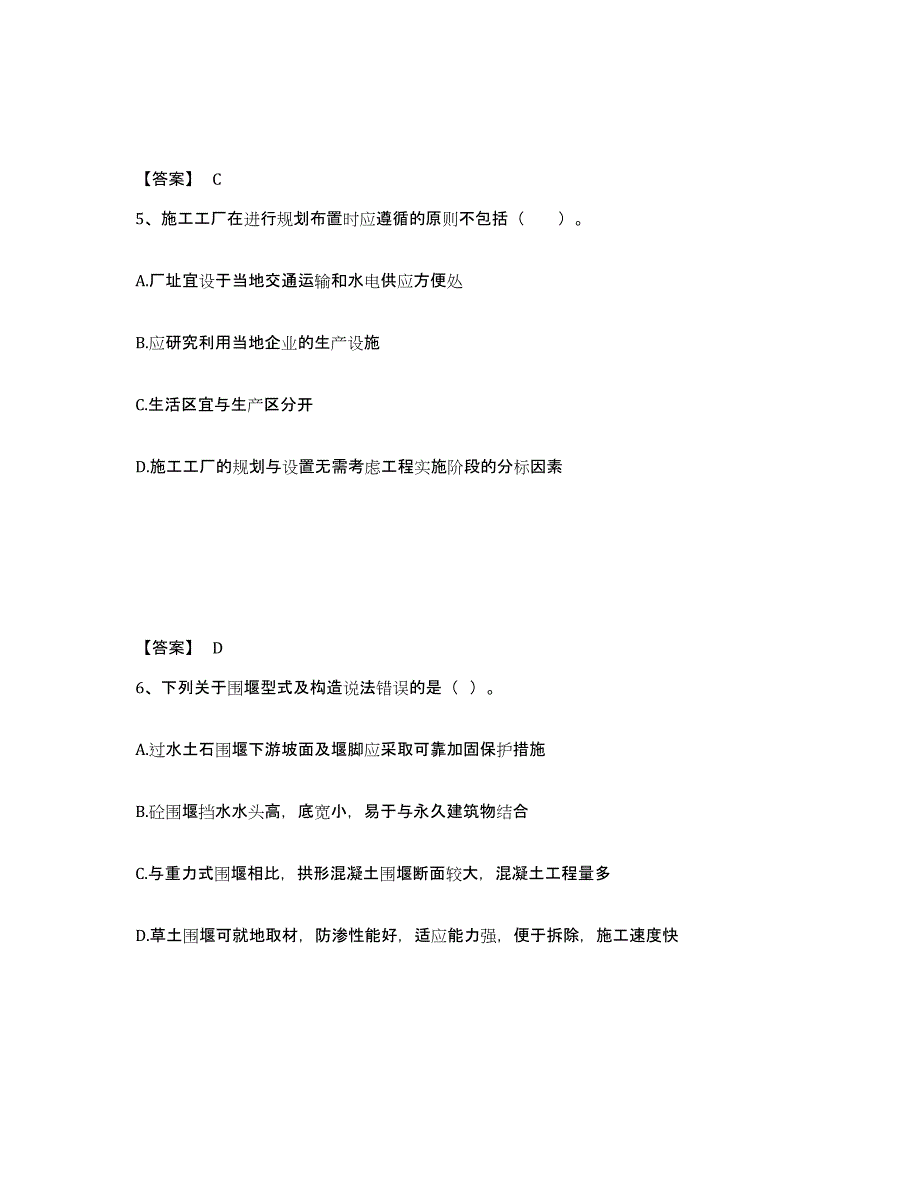 【答案】 C

5、施工工厂在进行规划布置时应遵循的原则不包括（　　）。

A.厂址宜设于当地交通运输和水电供应方便处

B.应研究利用当地企业的生产设施

C.生活区宜与生产区分开

D.施工工厂的规划与设置无需考虑工程实施阶段的分标因素

【答案】 D

6、下列关于围堰型式及构造说法错误的是（ ）。

A.过水土石围堰下游坡面及堰脚应采取可靠加固保护措施

B.砼围堰挡水水头高，底宽小，易于与永久建筑物结合

C.与重力式围堰相比，拱形混凝土围堰断面较大，混凝土工程量多

D.草土围堰可就地取材，防渗性能好，适应能力强，便于拆除，施工速度快